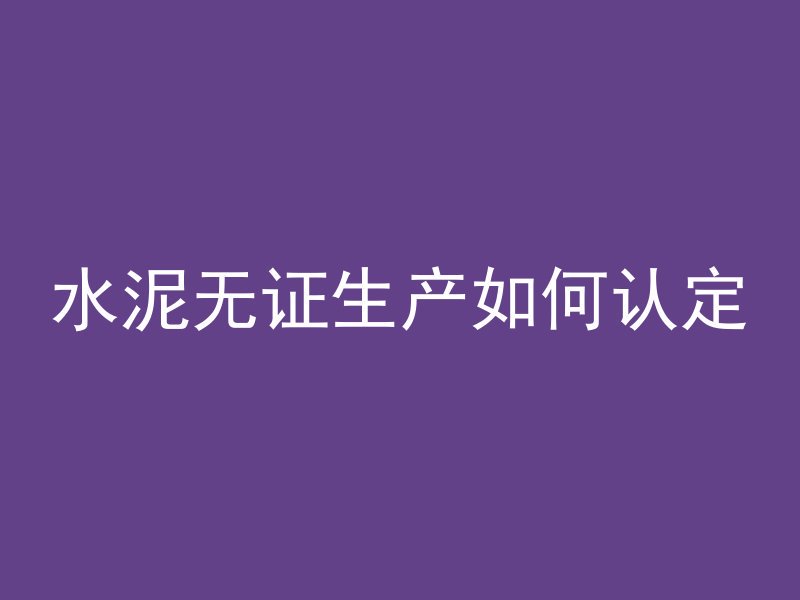 水泥无证生产如何认定